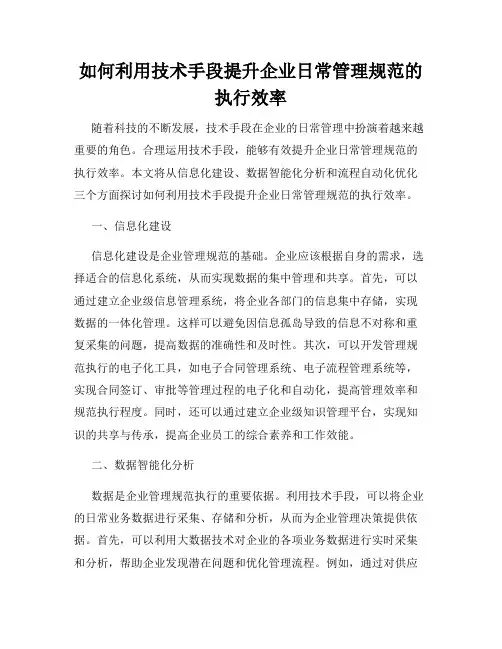 如何利用技术手段提升企业日常管理规范的执行效率

随着科技的不断发展，技术手段在企业的日常管理中扮演着越来越重要的角色。合理运用技术手段，能够有效提升企业日常管理规范的执行效率。本文将从信息化建设、数据智能化分析和流程自动化优化三个方面探讨如何利用技术手段提升企业日常管理规范的执行效率。

一、信息化建设

信息化建设是企业管理规范的基础。企业应该根据自身的需求，选择适合的信息化系统，从而实现数据的集中管理和共享。首先，可以通过建立企业级信息管理系统，将企业各部门的信息集中存储，实现数据的一体化管理。这样可以避免因信息孤岛导致的信息不对称和重复采集的问题，提高数据的准确性和及时性。其次，可以开发管理规范执行的电子化工具，如电子合同管理系统、电子流程管理系统等，实现合同签订、审批等管理过程的电子化和自动化，提高管理效率和规范执行程度。同时，还可以通过建立企业级知识管理平台，实现知识的共享与传承，提高企业员工的综合素养和工作效能。

二、数据智能化分析

数据是企业管理规范执行的重要依据。利用技术手段，可以将企业的日常业务数据进行采集、存储和分析，从而为企业管理决策提供依据。首先，可以利用大数据技术对企业的各项业务数据进行实时采集和分析，帮助企业发现潜在问题和优化管理流程。例如，通过对供应